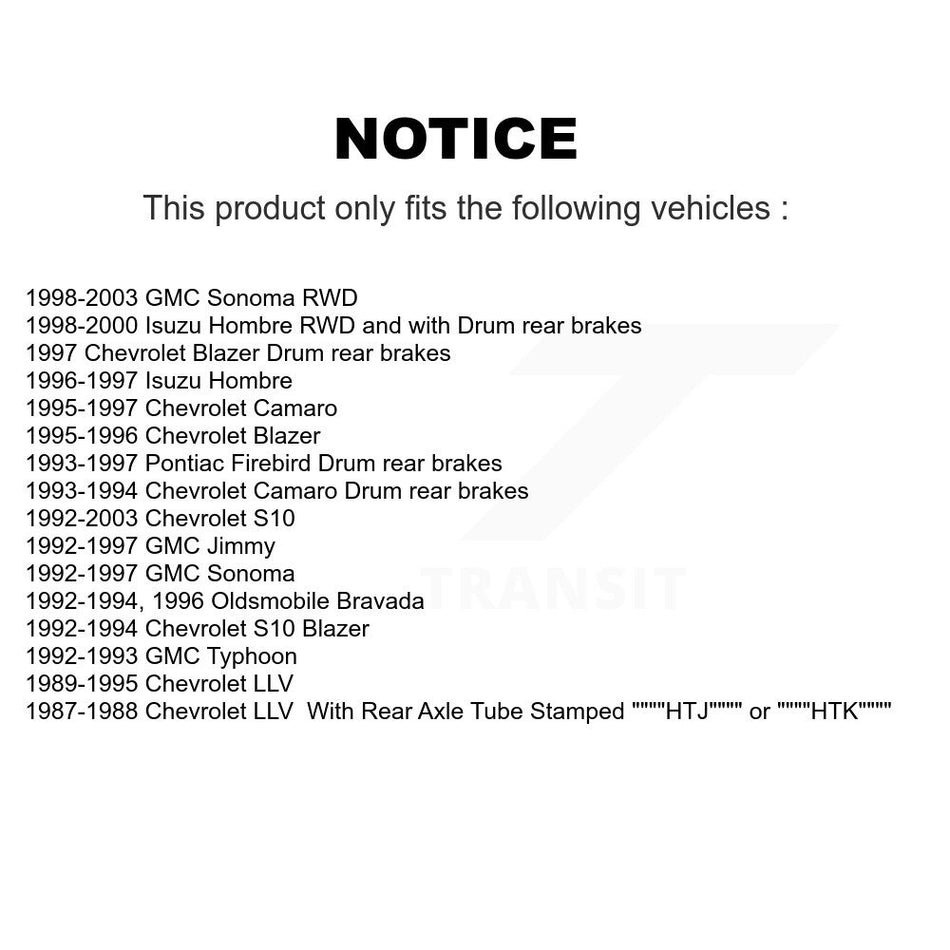 NOTICE

This product only fits the following vehicles :

1998-2003 GMC Sonoma RWD
1998-2000 Isuzu Hombre RWD and with Drum rear brakes
1997 Chevrolet Blazer Drum rear brakes
1996-1997 Isuzu Hombre
1995-1997 Chevrolet Camaro
1995-1996 Chevrolet Blazer
1993-1997 Pontiac Firebird Drum rear brakes
1993-1994 Chevrolet Camaro Drum rear brakes
1992-2003 Chevrolet S10
1992-1997 GMC Jimmy
1992-1997 GMC Sonoma
1992-1994, 1996 Oldsmobile Bravada
1992-1994 Chevrolet S10 Blazer
1992-1993 GMC Typhoon
1989-1995 Chevrolet LLV
1987-1988 Chevrolet LLV With Rear Axle Tube Stamped """"HTJ"""" or """"HTK""""

TRANSIT